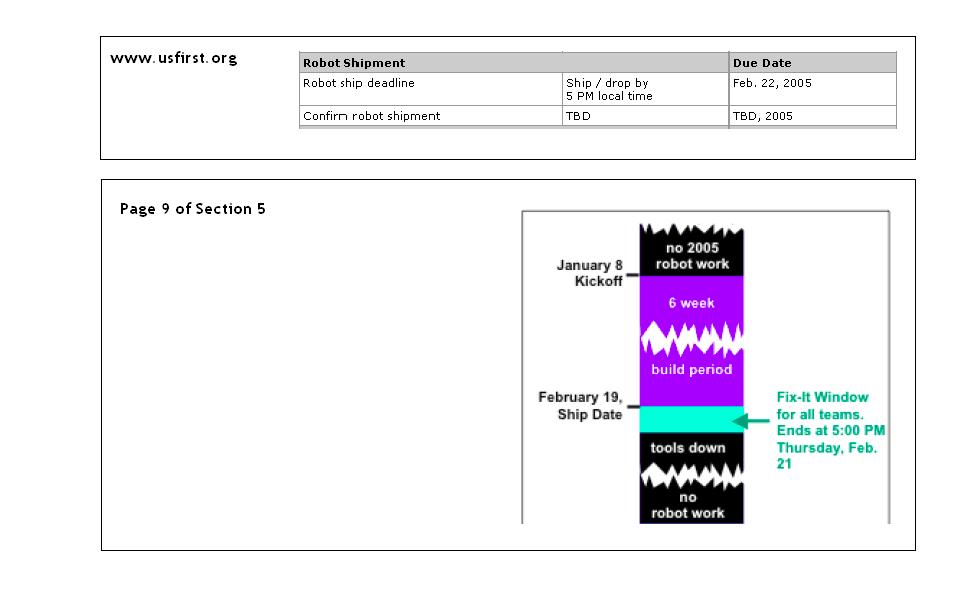 www.usfirst.org

| Robot Shipment | | Due Date |
|---|---|---|
| Robot ship deadline | Ship / drop by 5 PM local time | Feb. 22, 2005 |
| Confirm robot shipment | TBD | TBD, 2005 |

Page 9 of Section 5

no 2005 robot work

January 8 Kickoff

6 week

build period

February 19, Ship Date

Fix-It Window for all teams. Ends at 5:00 PM Thursday, Feb. 21

tools down

no robot work